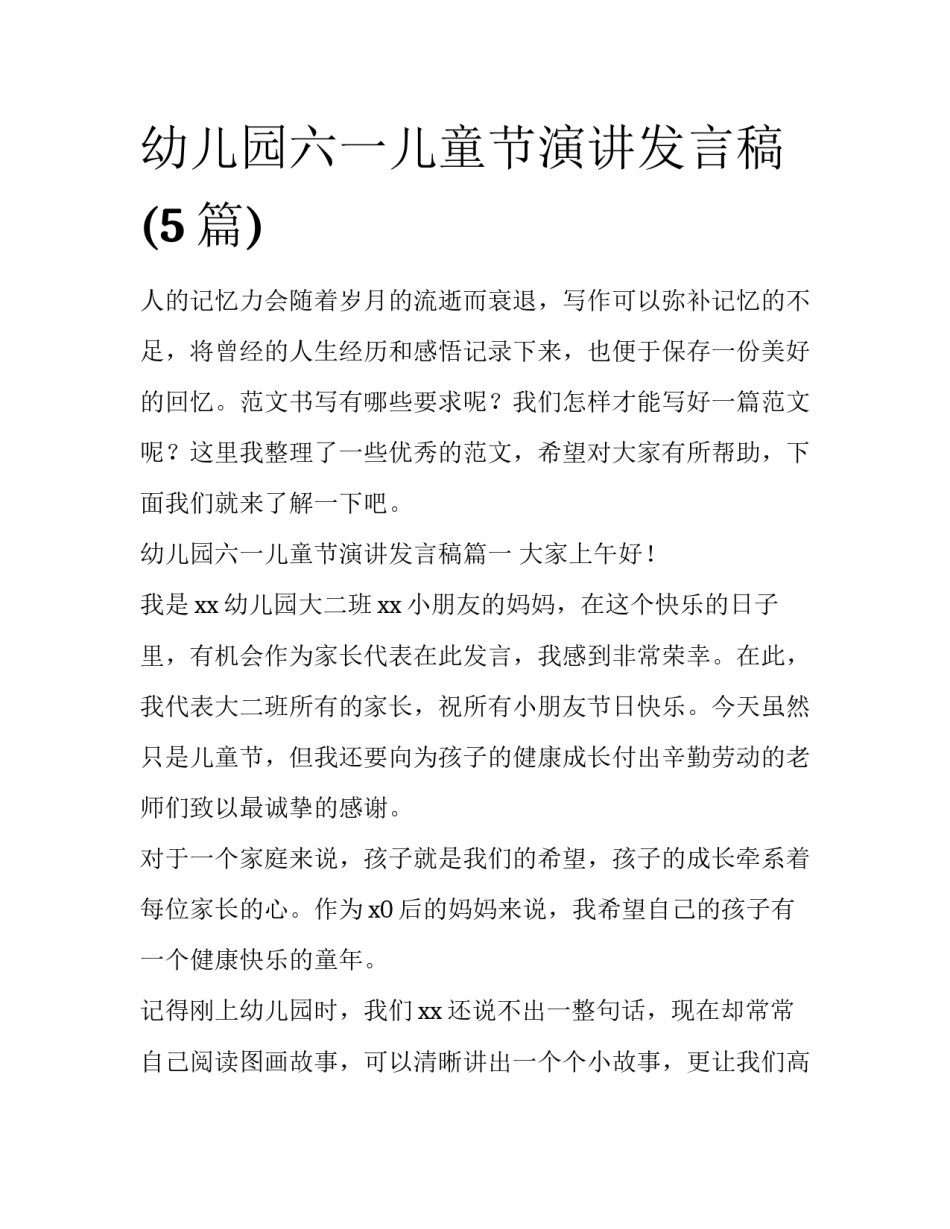 幼儿园六一儿童节演讲发言稿(5篇)

人的记忆力会随着岁月的流逝而衰退，写作可以弥补记忆的不足，将曾经的人生经历和感悟记录下来，也便于保存一份美好的回忆。范文书写有哪些要求呢？我们怎样才能写好一篇范文呢？这里我整理了一些优秀的范文，希望对大家有所帮助，下面我们就来了解一下吧。

幼儿园六一儿童节演讲发言稿篇一 大家上午好！

我是xx幼儿园大二班xx小朋友的妈妈，在这个快乐的日子里，有机会作为家长代表在此发言，我感到非常荣幸。在此，我代表大二班所有的家长，祝所有小朋友节日快乐。今天虽然只是儿童节，但我还要向为孩子的健康成长付出辛勤劳动的老师们致以最诚挚的感谢。

对于一个家庭来说，孩子就是我们的希望，孩子的成长牵系着每位家长的心。作为x0后的妈妈来说，我希望自己的孩子有一个健康快乐的童年。

记得刚上幼儿园时，我们xx还说不出一整句话，现在却常常自己阅读图画故事，可以清晰讲出一个个小故事，更让我们高